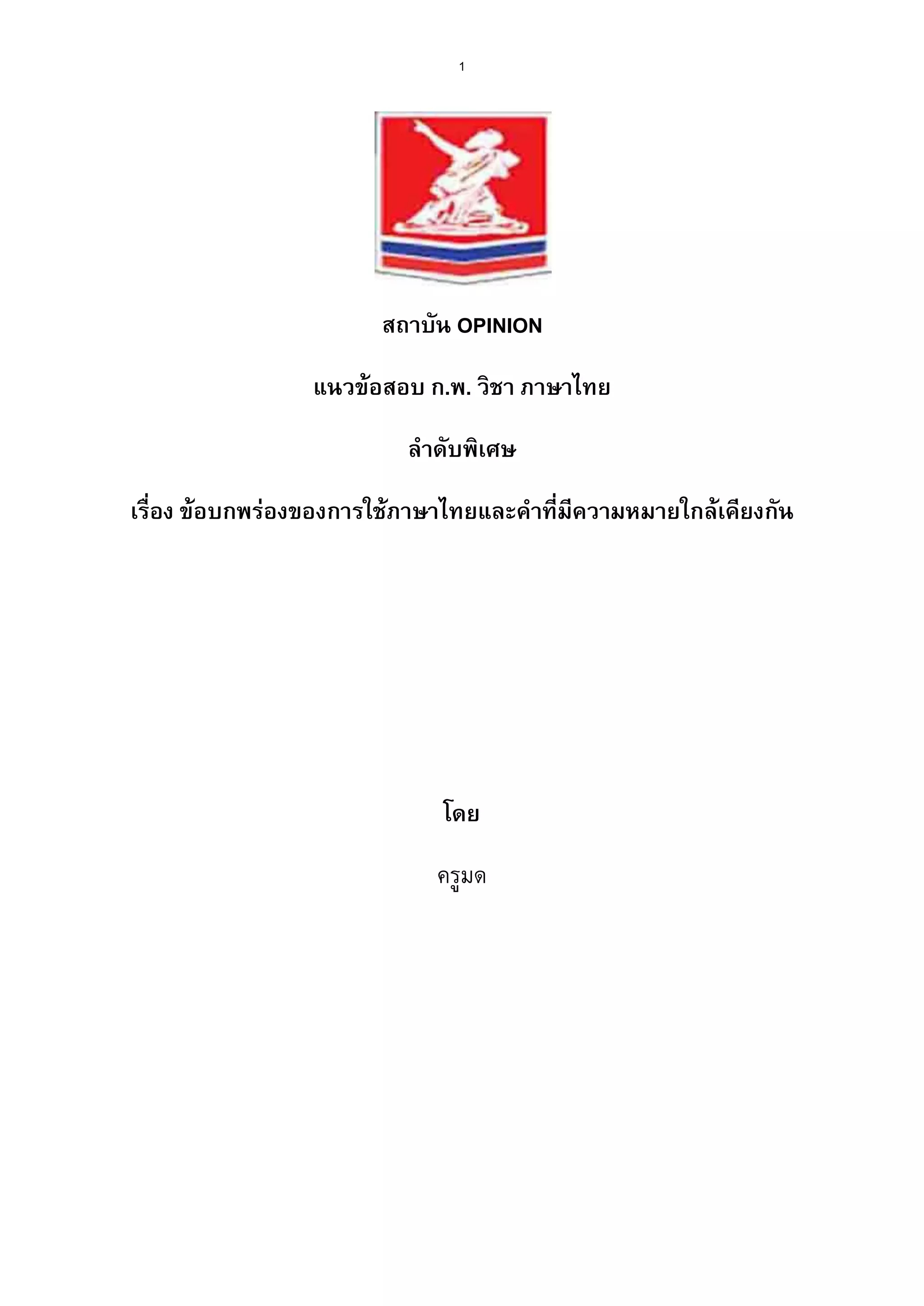 1

สถาบัน OPINION

แนวข้อสอบ ก.พ. วิชา ภาษาไทย

ลำดับพิเศษ

เรื่อง ข้อบกพร่องของการใช้ภาษาไทยและคำที่มีความหมายใกล้เคียงกัน

โดย

ครูมด